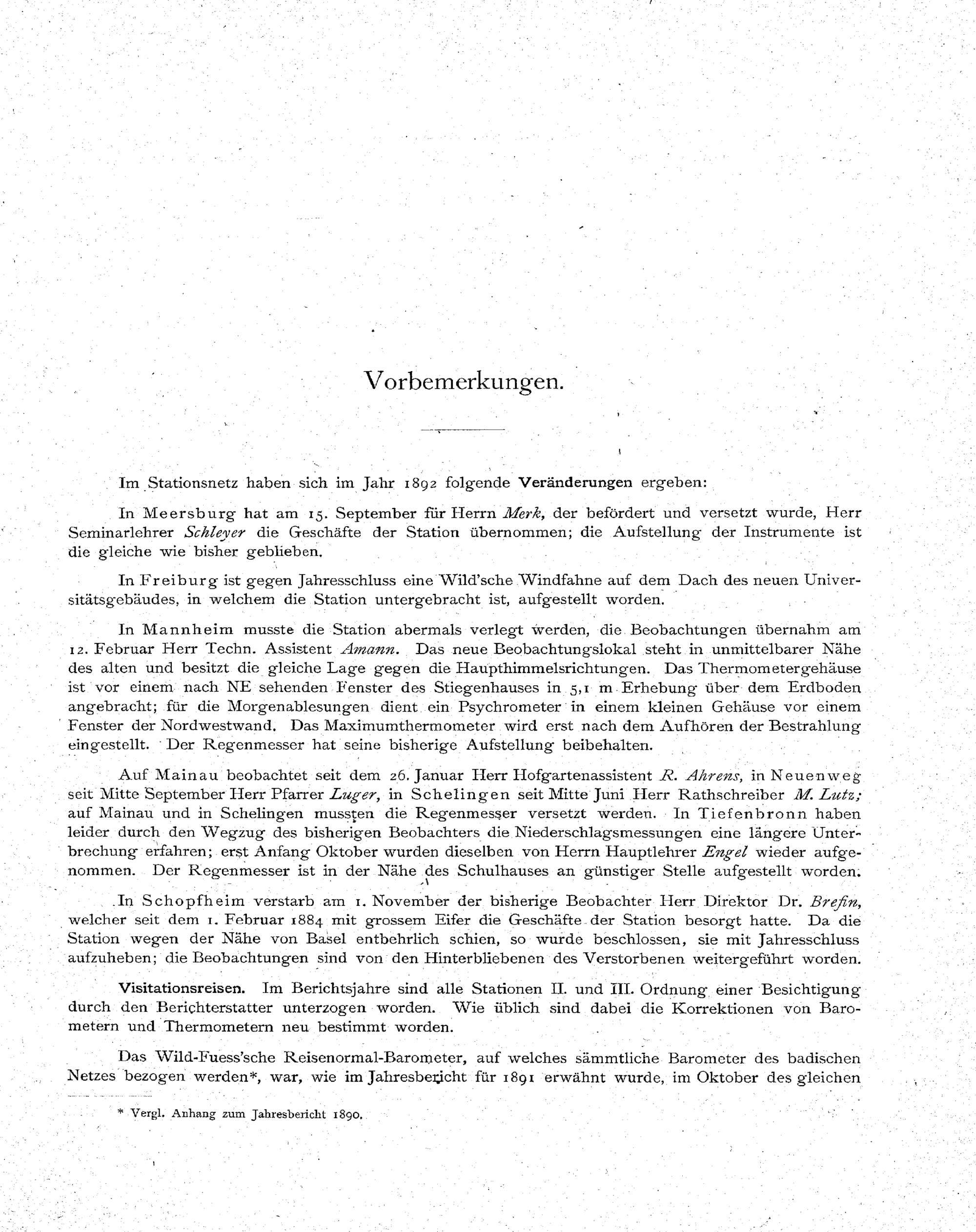 Vorbemerkungen.

Im Stationsnetz haben sich im Jahr 1892 folgende Veränderungen ergeben:

In Meersburg hat am 15. September für Herrn Merk, der befördert und versetzt wurde, Herr Seminarlehrer Schleyer die Geschäfte der Station übernommen; die Aufstellung der Instrumente ist die gleiche wie bisher geblieben.

In Freiburg ist gegen Jahresschluss eine Wild'sche Windfahne auf dem Dach des neuen Universitätsgebäudes, in welchem die Station untergebracht ist, aufgestellt worden.

In Mannheim musste die Station abermals verlegt werden, die Beobachtungen übernahm am 12. Februar Herr Techn. Assistent Amann. Das neue Beobachtungslokal steht in unmittelbarer Nähe des alten und besitzt die gleiche Lage gegen die Haupthimmelsrichtungen. Das Thermometergehäuse ist vor einem nach NE sehenden Fenster des Stiegenhauses in 5,1 m Erhebung über dem Erdboden angebracht; für die Morgenablesungen dient ein Psychrometer in einem kleinen Gehäuse vor einem Fenster der Nordwestwand. Das Maximumthermometer wird erst nach dem Aufhören der Bestrahlung eingestellt. Der Regenmesser hat seine bisherige Aufstellung beibehalten.

Auf Mainau beobachtet seit dem 26. Januar Herr Hofgartenassistent R. Ahrens, in Neuenweg seit Mitte September Herr Pfarrer Luger, in Schelingen seit Mitte Juni Herr Rathschreiber M. Lutz; auf Mainau und in Schelingen mussten die Regenmesser versetzt werden. In Tiefenbronn haben leider durch den Wegzug des bisherigen Beobachters die Niederschlagsmessungen eine längere Unterbrechung erfahren; erst Anfang Oktober wurden dieselben von Herrn Hauptlehrer Engel wieder aufgenommen. Der Regenmesser ist in der Nähe des Schulhauses an günstiger Stelle aufgestellt worden.

In Schopfheim verstarb am 1. November der bisherige Beobachter Herr Direktor Dr. Brefin, welcher seit dem 1. Februar 1884 mit grossem Eifer die Geschäfte der Station besorgt hatte. Da die Station wegen der Nähe von Basel entbehrlich schien, so wurde beschlossen, sie mit Jahresschluss aufzuheben; die Beobachtungen sind von den Hinterbliebenen des Verstorbenen weitergeführt worden.

Visitationsreisen. Im Berichtsjahre sind alle Stationen II. und III. Ordnung einer Besichtigung durch den Berichterstatter unterzogen worden. Wie üblich sind dabei die Korrektionen von Barometern und Thermometern neu bestimmt worden.

Das Wild-Fuess'sche Reisenormal-Barometer, auf welches sämmtliche Barometer des badischen Netzes bezogen werden*, war, wie im Jahresbericht für 1891 erwähnt wurde, im Oktober des gleichen

* Vergl. Anhang zum Jahresbericht 1890.